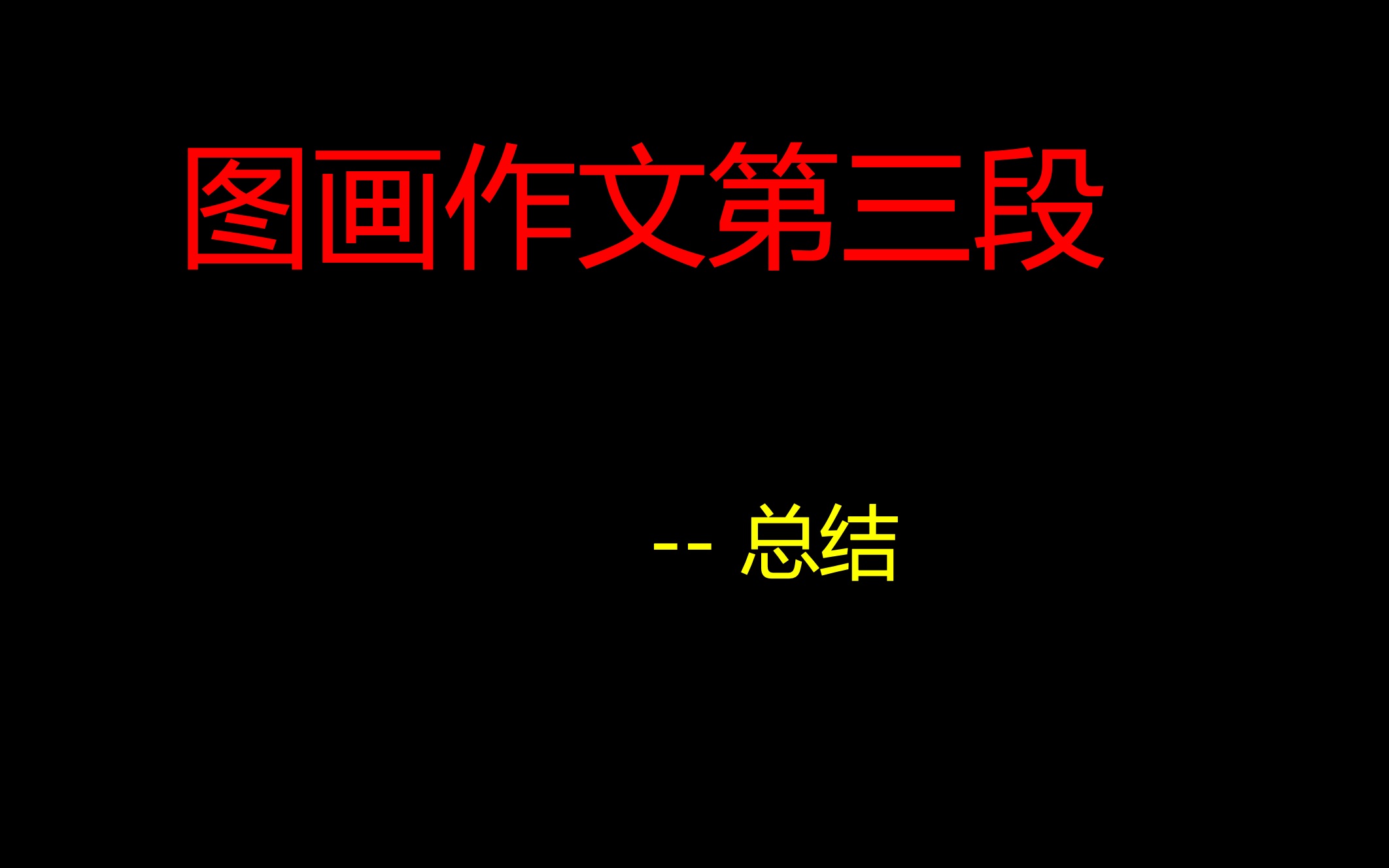 图画作文第三段

-- 总结